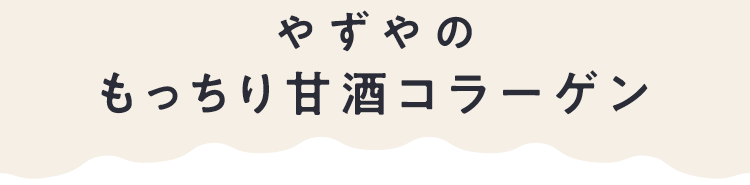 やずやの
もっちり甘酒コラーゲン